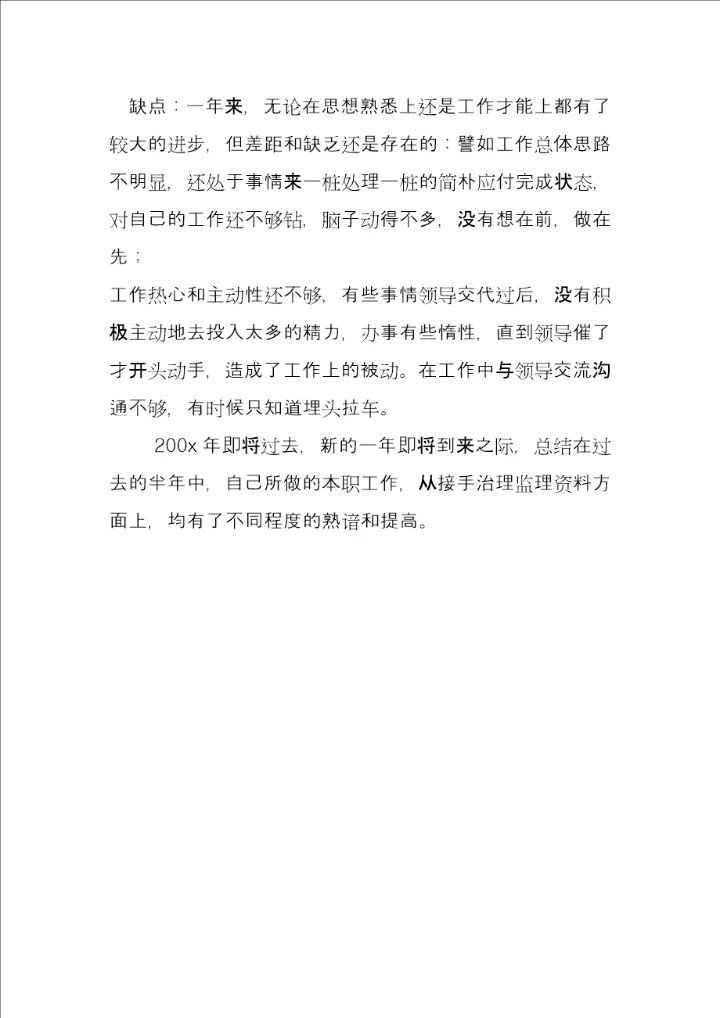 缺点：一年来，无论在思想熟悉上还是工作才能上都有了较大的进步，但差距和缺乏还是存在的：譬如工作总体思路不明显，还处于事情来一桩处理一桩的简朴应付完成状态，对自己的工作还不够钻，脑子动得不多，没有想在前，做在先；

工作热心和主动性还不够，有些事情领导交代过后，没有积极主动地去投入太多的精力，办事有些惰性，直到领导催了才开头动手，造成了工作上的被动。在工作中与领导交流沟通不够，有时候只知道埋头拉车。

200x 年即将过去，新的一年即将到来之际，总结在过去的半年中，自己所做的本职工作，从接手治理监理资料方面上，均有了不同程度的熟谙和提高。